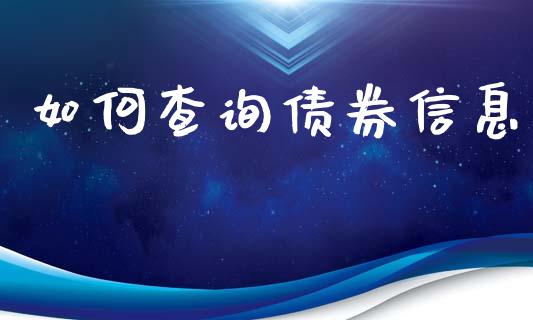 如何查询债券信息